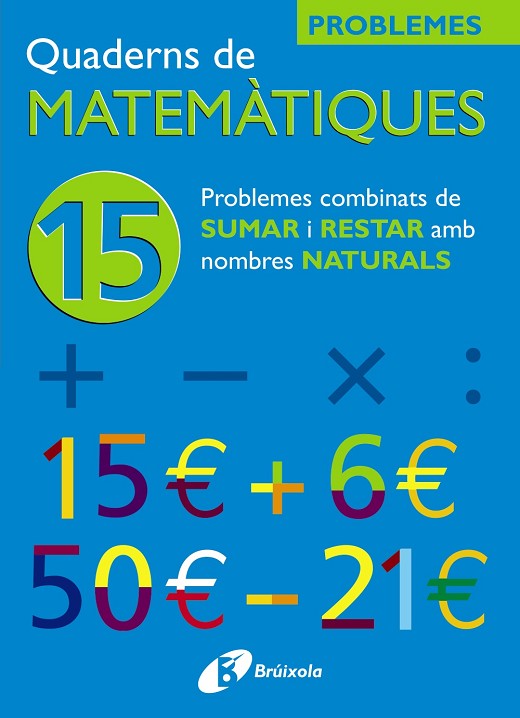 PROBLEMES

Quaderns de
MATEMÀTIQUES

15

Problemes combinats de SUMAR i RESTAR amb nombres NATURALS

+ − × :

15€ + 6€

50€ − 21€

Brúixola